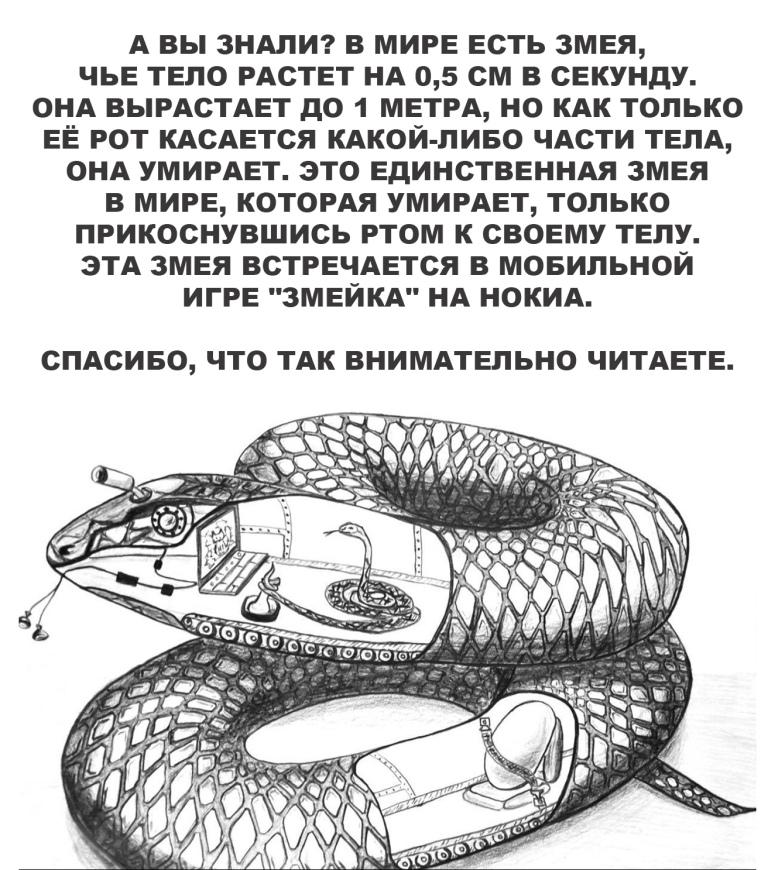 А ВЫ ЗНАЛИ? В МИРЕ ЕСТЬ ЗМЕЯ, ЧЬЕ ТЕЛО РАСТЕТ НА 0,5 СМ В СЕКУНДУ. ОНА ВЫРАСТАЕТ ДО 1 МЕТРА, НО КАК ТОЛЬКО ЕЁ РОТ КАСАЕТСЯ КАКОЙ-ЛИБО ЧАСТИ ТЕЛА, ОНА УМИРАЕТ. ЭТО ЕДИНСТВЕННАЯ ЗМЕЯ В МИРЕ, КОТОРАЯ УМИРАЕТ, ТОЛЬКО ПРИКОСНУВШИСЬ РТОМ К СВОЕМУ ТЕЛУ. ЭТА ЗМЕЯ ВСТРЕЧАЕТСЯ В МОБИЛЬНОЙ ИГРЕ "ЗМЕЙКА" НА НОКИА.

СПАСИБО, ЧТО ТАК ВНИМАТЕЛЬНО ЧИТАЕТЕ.